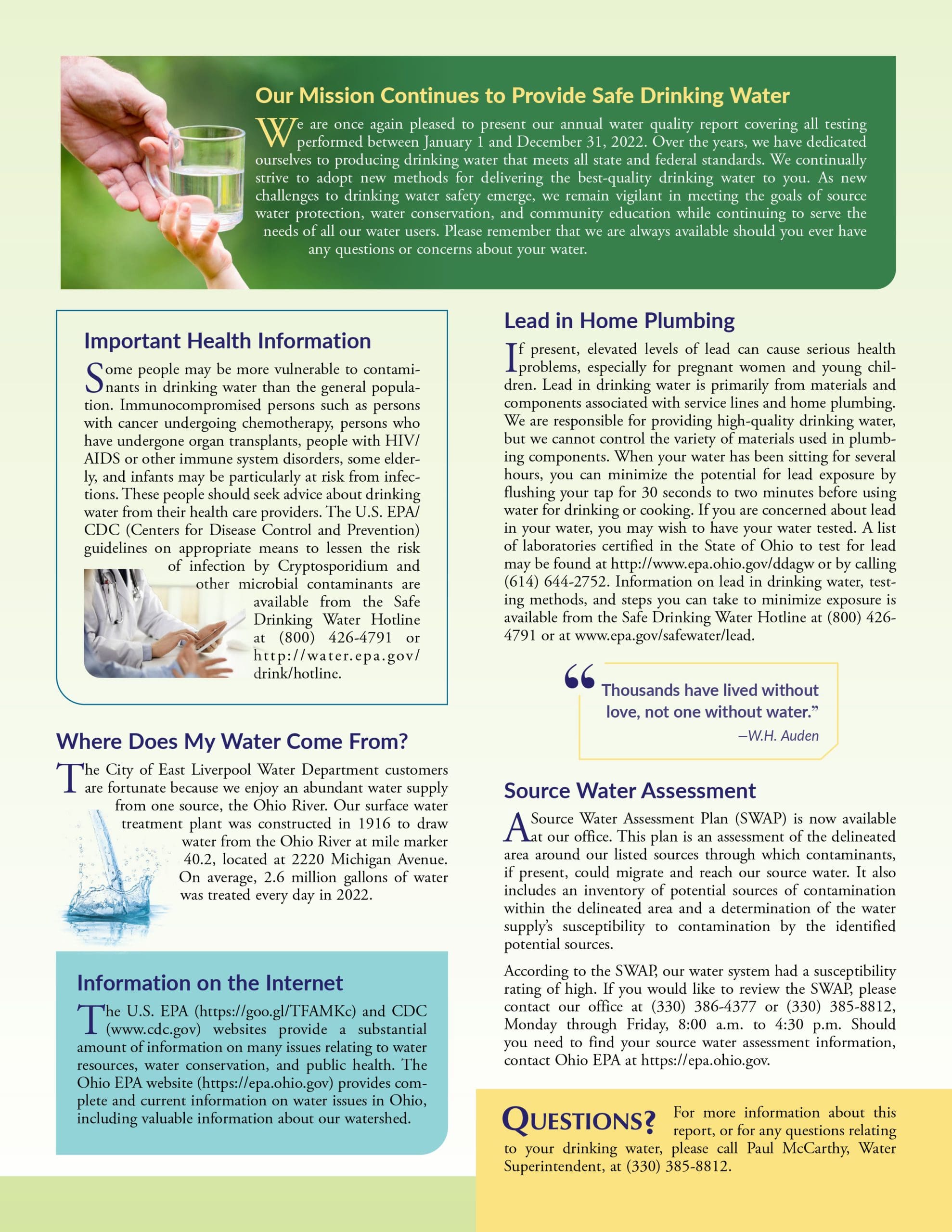 Our Mission Continues to Provide Safe Drinking Water

We are once again pleased to present our annual water quality report covering all testing performed between January 1 and December 31, 2022. Over the years, we have dedicated ourselves to producing drinking water that meets all state and federal standards. We continually strive to adopt new methods for delivering the best-quality drinking water to you. As new challenges to drinking water safety emerge, we remain vigilant in meeting the goals of source water protection, water conservation, and community education while continuing to serve the needs of all our water users. Please remember that we are always available should you ever have any questions or concerns about your water.

Important Health Information

Some people may be more vulnerable to contaminants in drinking water than the general population. Immunocompromised persons such as persons with cancer undergoing chemotherapy, persons who have undergone organ transplants, people with HIV/AIDS or other immune system disorders, some elderly, and infants may be particularly at risk from infections. These people should seek advice about drinking water from their health care providers. The U.S. EPA/CDC (Centers for Disease Control and Prevention) guidelines on appropriate means to lessen the risk of infection by Cryptosporidium and other microbial contaminants are available from the Safe Drinking Water Hotline at (800) 426-4791 or http://water.epa.gov/drink/hotline.

Where Does My Water Come From?

The City of East Liverpool Water Department customers are fortunate because we enjoy an abundant water supply from one source, the Ohio River. Our surface water treatment plant was constructed in 1916 to draw water from the Ohio River at mile marker 40.2, located at 2220 Michigan Avenue. On average, 2.6 million gallons of water was treated every day in 2022.

Information on the Internet

The U.S. EPA (https://goo.gl/TFAMKc) and CDC (www.cdc.gov) websites provide a substantial amount of information on many issues relating to water resources, water conservation, and public health. The Ohio EPA website (https://epa.ohio.gov) provides complete and current information on water issues in Ohio, including valuable information about our watershed.

Lead in Home Plumbing

If present, elevated levels of lead can cause serious health problems, especially for pregnant women and young children. Lead in drinking water is primarily from materials and components associated with service lines and home plumbing. We are responsible for providing high-quality drinking water, but we cannot control the variety of materials used in plumbing components. When your water has been sitting for several hours, you can minimize the potential for lead exposure by flushing your tap for 30 seconds to two minutes before using water for drinking or cooking. If you are concerned about lead in your water, you may wish to have your water tested. A list of laboratories certified in the State of Ohio to test for lead may be found at http://www.epa.ohio.gov/ddagw or by calling (614) 644-2752. Information on lead in drinking water, testing methods, and steps you can take to minimize exposure is available from the Safe Drinking Water Hotline at (800) 426-4791 or at www.epa.gov/safewater/lead.

"Thousands have lived without love, not one without water."
—W.H. Auden

Source Water Assessment

A Source Water Assessment Plan (SWAP) is now available at our office. This plan is an assessment of the delineated area around our listed sources through which contaminants, if present, could migrate and reach our source water. It also includes an inventory of potential sources of contamination within the delineated area and a determination of the water supply's susceptibility to contamination by the identified potential sources.

According to the SWAP, our water system had a susceptibility rating of high. If you would like to review the SWAP, please contact our office at (330) 386-4377 or (330) 385-8812, Monday through Friday, 8:00 a.m. to 4:30 p.m. Should you need to find your source water assessment information, contact Ohio EPA at https://epa.ohio.gov.

QUESTIONS? For more information about this report, or for any questions relating to your drinking water, please call Paul McCarthy, Water Superintendent, at (330) 385-8812.